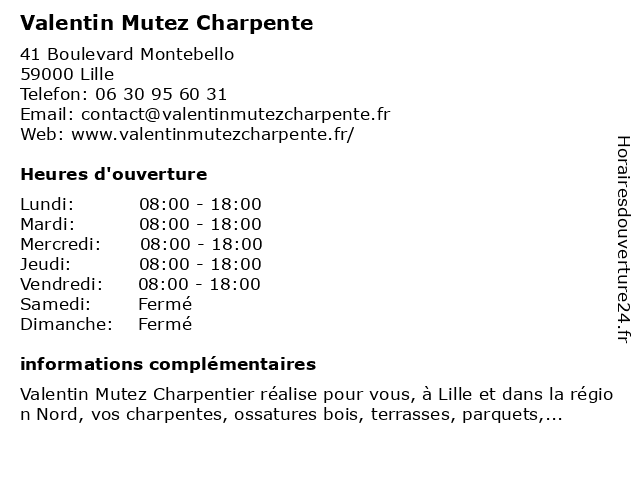 Valentin Mutez Charpente

41 Boulevard Montebello
59000 Lille
Telefon: 06 30 95 60 31
Email: contact@valentinmutezcharpente.fr
Web: www.valentinmutezcharpente.fr/

Heures d'ouverture

| | |
|---|---|
| Lundi: | 08:00 - 18:00 |
| Mardi: | 08:00 - 18:00 |
| Mercredi: | 08:00 - 18:00 |
| Jeudi: | 08:00 - 18:00 |
| Vendredi: | 08:00 - 18:00 |
| Samedi: | Fermé |
| Dimanche: | Fermé |

informations complémentaires

Valentin Mutez Charpentier réalise pour vous, à Lille et dans la région Nord, vos charpentes, ossatures bois, terrasses, parquets,...

Horairesdouverture24.fr